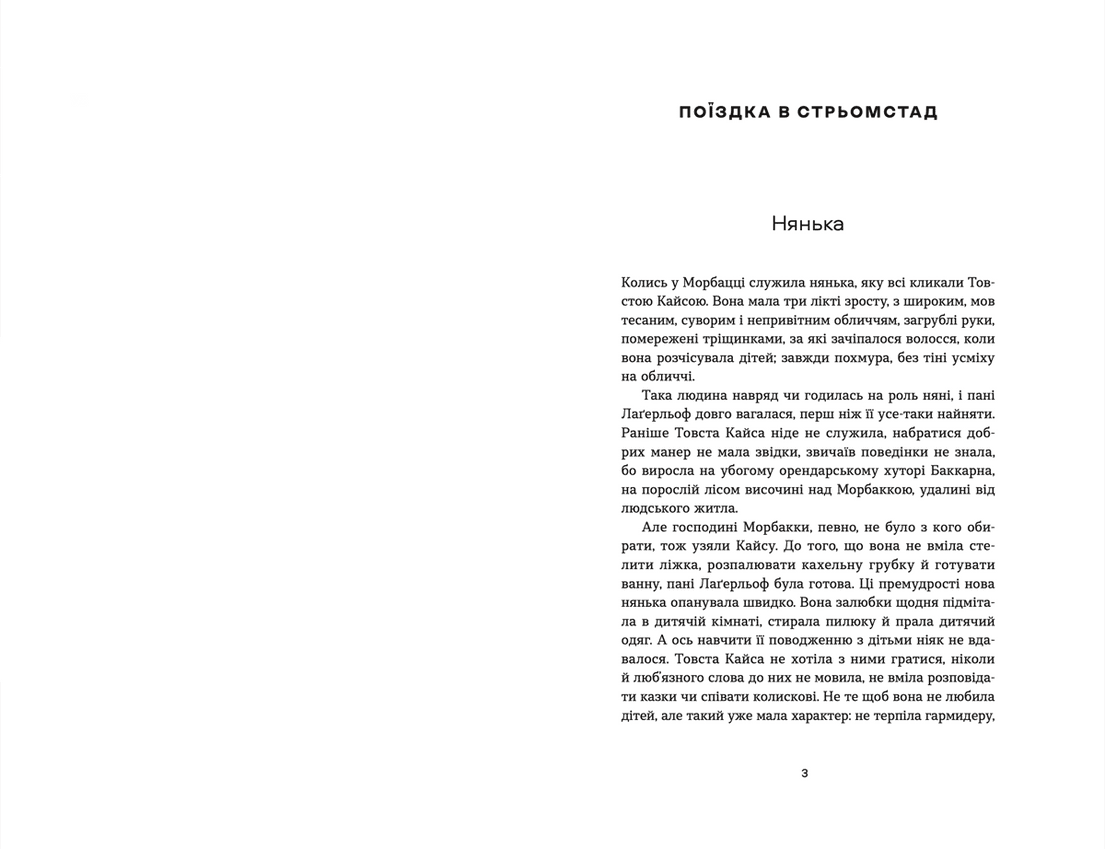 ПОЇЗДКА В СТРЬОМСТАД

Нянька

Колись у Морбацці служила нянька, яку всі кликали Товстою Кайсою. Вона мала три лікті зросту, з широким, мов тесаним, суворим і непривітним обличчям, загрублі руки, помережені тріщинками, за які зачіпалося волосся, коли вона розчісувала дітей; завжди похмура, без тіні усміху на обличчі.

Така людина навряд чи годилась на роль няні, і пані Лаґерльоф довго вагалася, перш ніж її усе-таки найняти. Раніше Товста Кайса ніде не служила, набратися добрих манер не мала звідки, звичаїв поведінки не знала, бо виросла на убогому орендарському хуторі Баккарна, на порослій лісом височині над Морбаккою, удалині від людського житла.

Але господині Морбакки, певно, не було з кого обирати, тож узяли Кайсу. До того, що вона не вміла стелити ліжка, розпалювати кахельну грубку й готувати ванну, пані Лаґерльоф була готова. Ці премудрості нова нянька опанувала швидко. Вона залюбки щодня підмітала в дитячій кімнаті, стирала пилюку й прала дитячий одяг. А ось навчити її поводженню з дітьми ніяк не вдавалося. Товста Кайса не хотіла з ними гратися, ніколи й люб'язного слова до них не мовила, не вміла розповідати казки чи співати колискові. Не те щоб вона не любила дітей, але такий уже мала характер: не терпіла гармидеру,

3